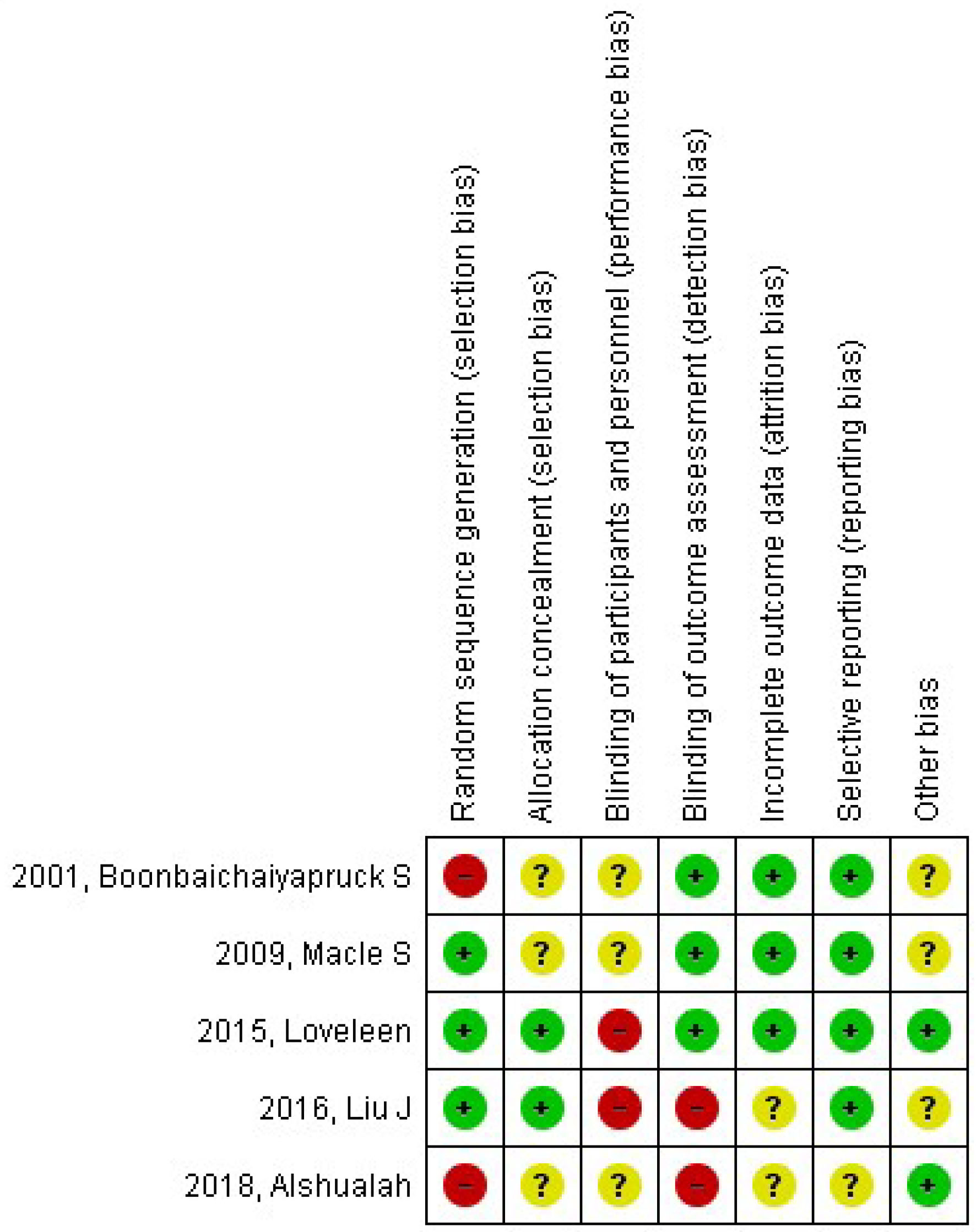 | | Random sequence generation (selection bias) | Allocation concealment (selection bias) | Blinding of participants and personnel (performance bias) | Blinding of outcome assessment (detection bias) | Incomplete outcome data (attrition bias) | Selective reporting (reporting bias) | Other bias |
|---|---|---|---|---|---|---|---|
| 2001, Boonbaichaiyapruck S | − | ? | ? | + | + | + | ? |
| 2009, Macle S | + | ? | ? | + | + | + | ? |
| 2015, Loveleen | + | + | − | + | + | + | + |
| 2016, Liu J | + | + | − | − | ? | + | ? |
| 2018, Alshualah | − | ? | ? | − | ? | ? | + |